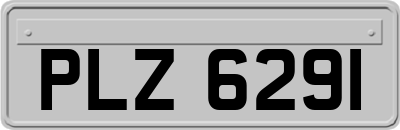 PLZ 6291